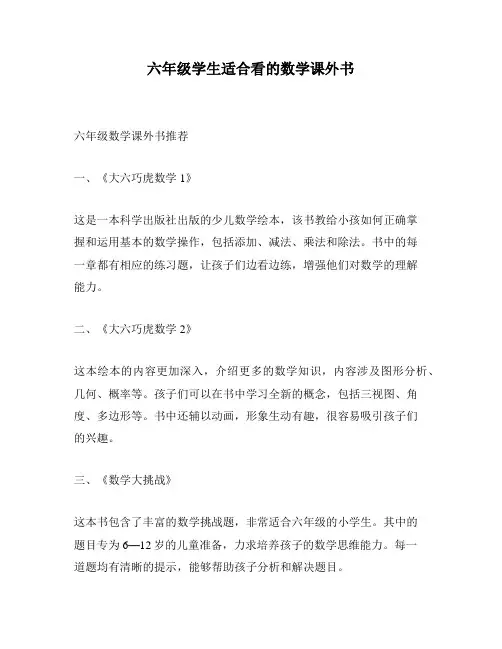 六年级学生适合看的数学课外书

六年级数学课外书推荐

一、《大六巧虎数学 1》

这是一本科学出版社出版的少儿数学绘本，该书教给小孩如何正确掌握和运用基本的数学操作，包括添加、减法、乘法和除法。书中的每一章都有相应的练习题，让孩子们边看边练，增强他们对数学的理解能力。

二、《大六巧虎数学 2》

这本绘本的内容更加深入，介绍更多的数学知识，内容涉及图形分析、几何、概率等。孩子们可以在书中学习全新的概念，包括三视图、角度、多边形等。书中还辅以动画，形象生动有趣，很容易吸引孩子们的兴趣。

三、《数学大挑战》

这本书包含了丰富的数学挑战题，非常适合六年级的小学生。其中的题目专为 6—12 岁的儿童准备，力求培养孩子的数学思维能力。每一道题均有清晰的提示，能够帮助孩子分析和解决题目。